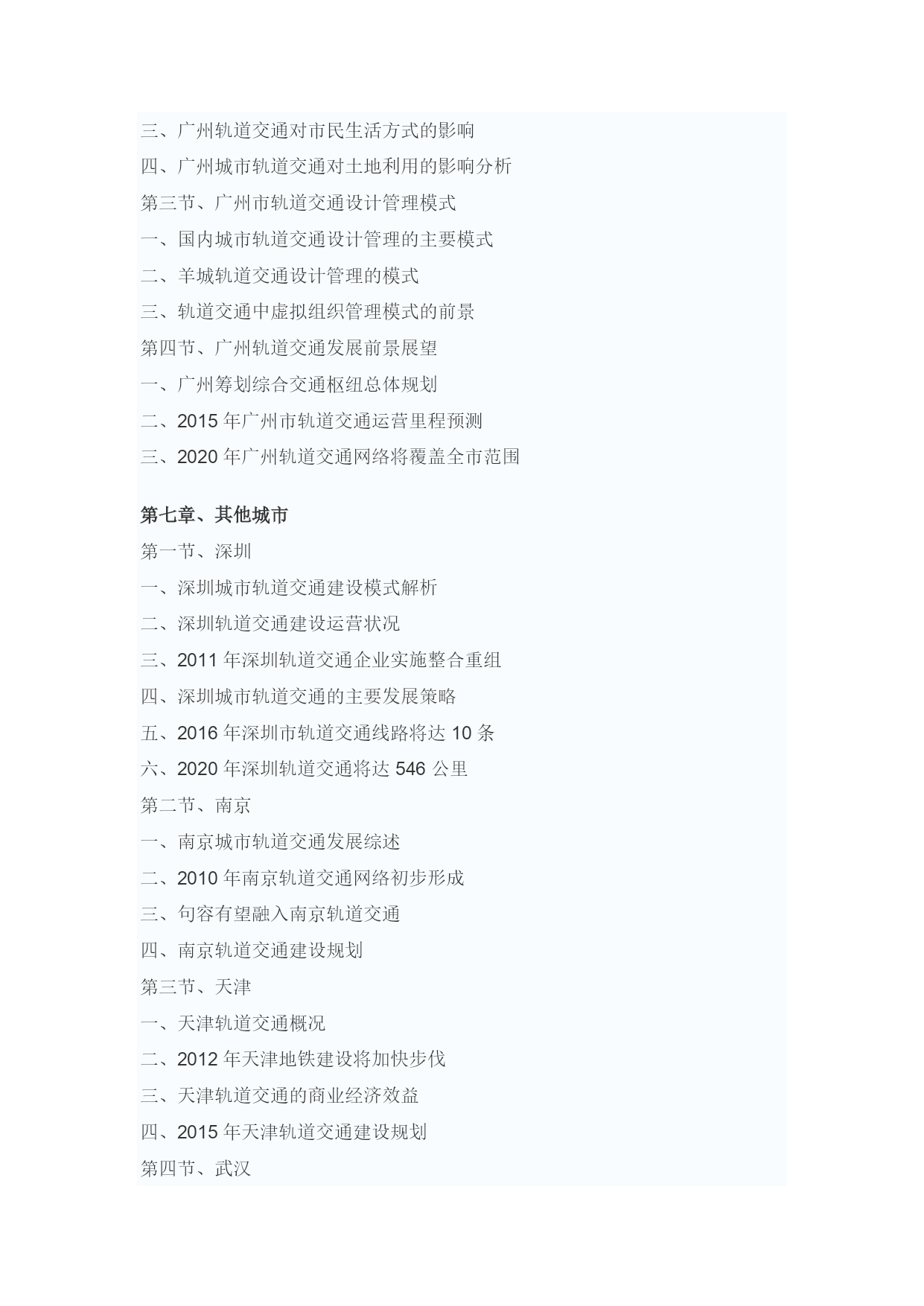 三、广州轨道交通对市民生活方式的影响
四、广州城市轨道交通对土地利用的影响分析
第三节、广州市轨道交通设计管理模式
一、国内城市轨道交通设计管理的主要模式
二、羊城轨道交通设计管理的模式
三、轨道交通中虚拟组织管理模式的前景
第四节、广州轨道交通发展前景展望
一、广州筹划综合交通枢纽总体规划
二、2015 年广州市轨道交通运营里程预测
三、2020 年广州轨道交通网络将覆盖全市范围

第七章、其他城市
第一节、深圳
一、深圳城市轨道交通建设模式解析
二、深圳轨道交通建设运营状况
三、2011 年深圳轨道交通企业实施整合重组
四、深圳城市轨道交通的主要发展策略
五、2016 年深圳市轨道交通线路将达 10 条
六、2020 年深圳轨道交通将达 546 公里
第二节、南京
一、南京城市轨道交通发展综述
二、2010 年南京轨道交通网络初步形成
三、句容有望融入南京轨道交通
四、南京轨道交通建设规划
第三节、天津
一、天津轨道交通概况
二、2012 年天津地铁建设将加快步伐
三、天津轨道交通的商业经济效益
四、2015 年天津轨道交通建设规划
第四节、武汉